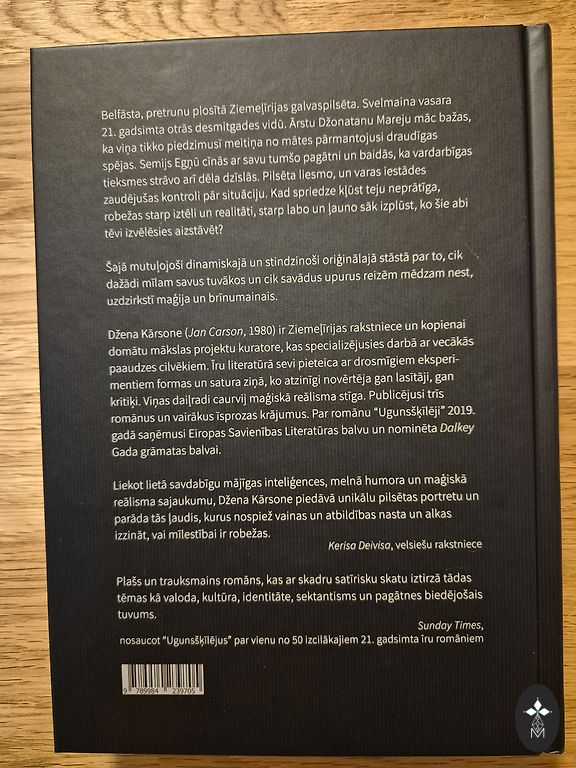 Belfāsta, pretrunu plosītā Ziemeļīrijas galvaspilsēta. Svelmaina vasara 21. gadsimta otrās desmitgades vidū. Ārstu Džonatanu Mareju māc bažas, ka viņa tikko piedzimusī meitiņa no mātes pārmantojusi draudīgas spējas. Semijs Egņū cīnās ar savu tumšo pagātni un baidās, ka vardarbīgas tieksmes strāvo arī dēla dzīslās. Pilsēta liesmo, un varas iestādes zaudējušas kontroli pār situāciju. Kad spriedze kļūst teju neprātīga, robežas starp iztēli un realitāti, starp labo un ļauno sāk izplūst, ko šie abi tēvi izvēlēsies aizstāvēt?

Šajā mutuļojoši dinamiskajā un stindzinoši oriģinālajā stāstā par to, cik dažādi mīlam savus tuvākos un cik savādus upurus reizēm mēdzam nest, uzdzirkstī maģija un brīnumainais.

Džena Kārsone (Jan Carson, 1980) ir Ziemeļīrijas rakstniece un kopienai domātu mākslas projektu kuratore, kas specializējusies darbā ar vecākās paaudzes cilvēkiem. Īru literatūrā sevi pieteica ar drosmīgiem eksperimentiem formas un satura ziņā, ko atzinīgi novērtēja gan lasītāji, gan kritiķi. Viņas daiļradi caurvij maģiskā reālisma stīga. Publicējusi trīs romānus un vairākus īsprozas krājumus. Par romānu "Ugunsšķīlēji" 2019. gadā saņēmusi Eiropas Savienības Literatūras balvu un nominēta Dalkey Gada grāmatas balvai.

Liekot lietā savdabīgu mājīgas inteliģences, melnā humora un maģiskā reālisma sajaukumu, Džena Kārsone piedāvā unikālu pilsētas portretu un parāda tās ļaudis, kurus nospiež vainas un atbildības nasta un alkas izzināt, vai mīlestībai ir robežas.

Kerisa Deivisa, velsiešu rakstniece

Plašs un trauksmains romāns, kas ar skadru satīrisku skatu iztirzā tādas tēmas kā valoda, kultūra, identitāte, sektantisms un pagātnes biedējošais tuvums.

Sunday Times,
nosaucot "Ugunsšķīlējus" par vienu no 50 izcilākajiem 21. gadsimta īru romāniem

9 789984 239705